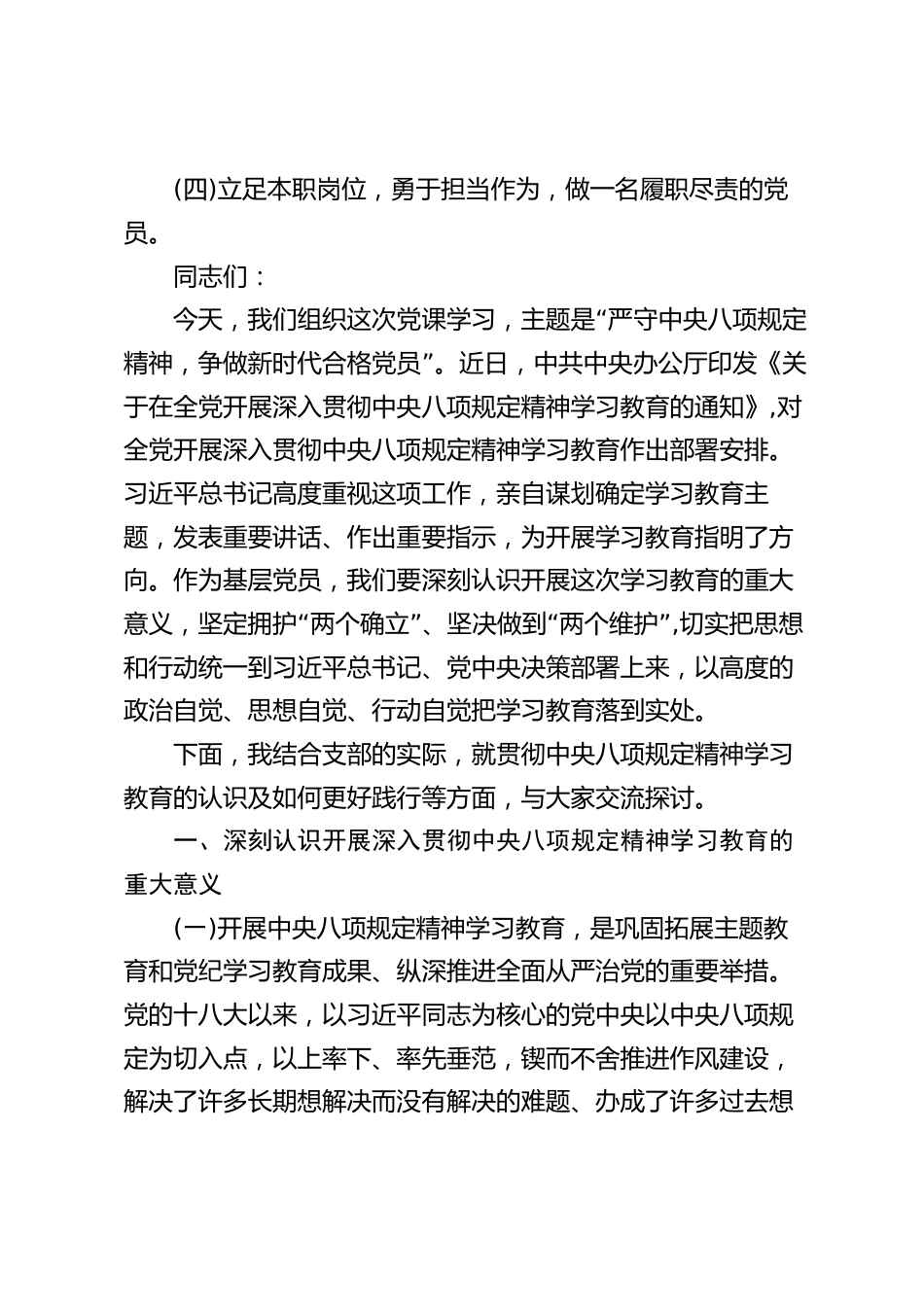 (四)立足本职岗位，勇于担当作为，做一名履职尽责的党员。

同志们：

今天，我们组织这次党课学习，主题是“严守中央八项规定精神，争做新时代合格党员”。近日，中共中央办公厅印发《关于在全党开展深入贯彻中央八项规定精神学习教育的通知》,对全党开展深入贯彻中央八项规定精神学习教育作出部署安排。习近平总书记高度重视这项工作，亲自谋划确定学习教育主题，发表重要讲话、作出重要指示，为开展学习教育指明了方向。作为基层党员，我们要深刻认识开展这次学习教育的重大意义，坚定拥护“两个确立”、坚决做到“两个维护”,切实把思想和行动统一到习近平总书记、党中央决策部署上来，以高度的政治自觉、思想自觉、行动自觉把学习教育落到实处。

下面，我结合支部的实际，就贯彻中央八项规定精神学习教育的认识及如何更好践行等方面，与大家交流探讨。

一、深刻认识开展深入贯彻中央八项规定精神学习教育的重大意义

(一)开展中央八项规定精神学习教育，是巩固拓展主题教育和党纪学习教育成果、纵深推进全面从严治党的重要举措。党的十八大以来，以习近平同志为核心的党中央以中央八项规定为切入点，以上率下、率先垂范，锲而不舍推进作风建设，解决了许多长期想解决而没有解决的难题、办成了许多过去想